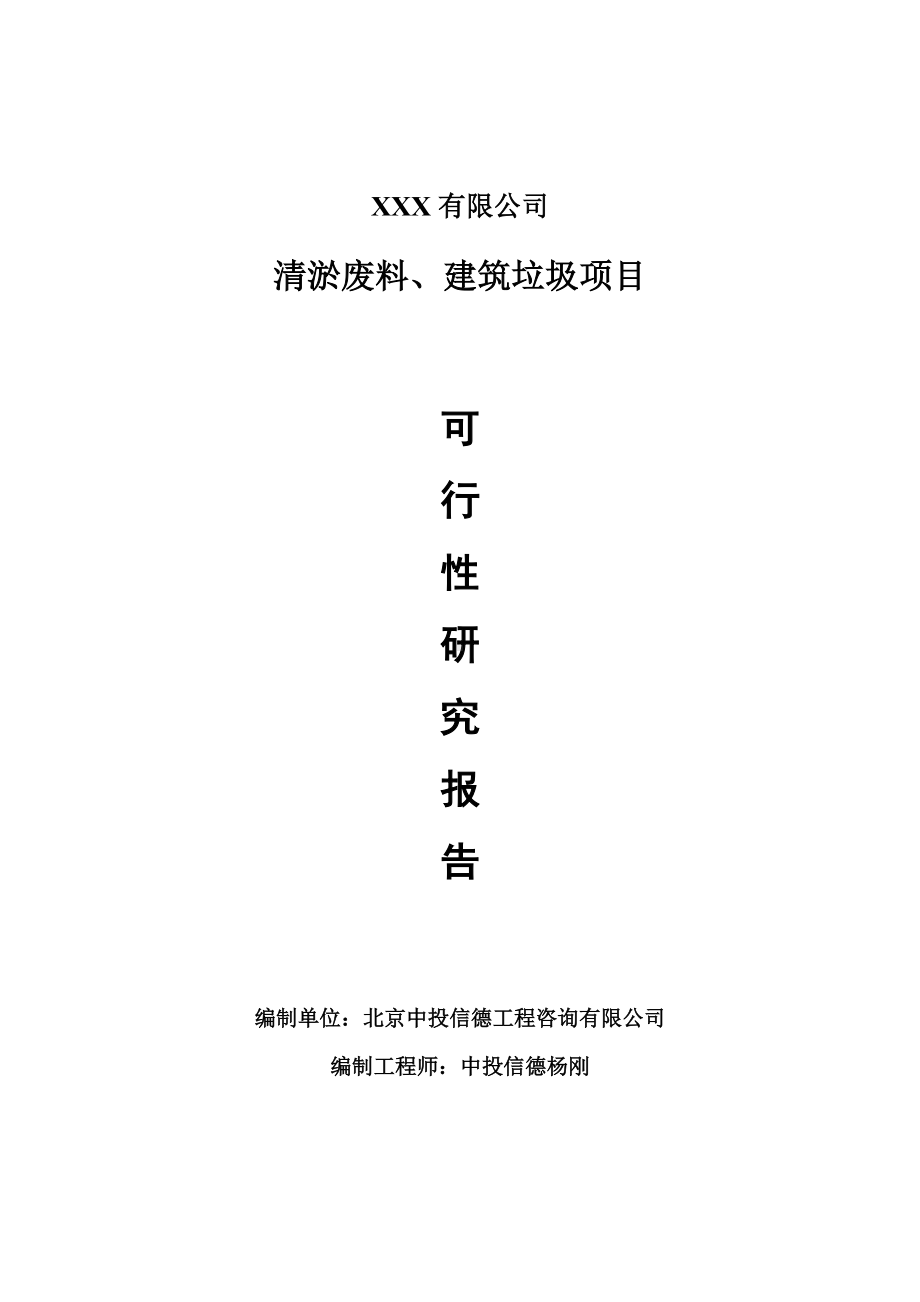 XXX 有限公司

清淤废料、建筑垃圾项目

可

行

性

研

究

报

告

编制单位：北京中投信德工程咨询有限公司

编制工程师：中投信德杨刚